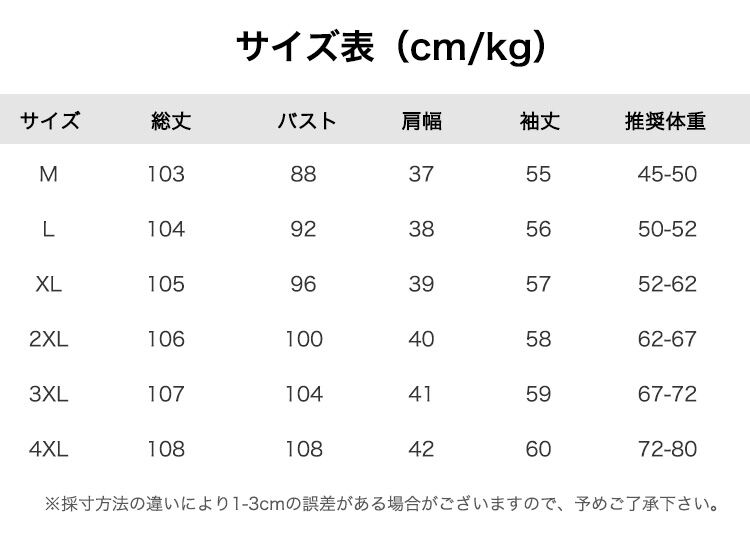 サイズ表（cm/kg）

| サイズ | 総丈 | バスト | 肩幅 | 袖丈 | 推奨体重 |
|---|---|---|---|---|---|
| M | 103 | 88 | 37 | 55 | 45-50 |
| L | 104 | 92 | 38 | 56 | 50-52 |
| XL | 105 | 96 | 39 | 57 | 52-62 |
| 2XL | 106 | 100 | 40 | 58 | 62-67 |
| 3XL | 107 | 104 | 41 | 59 | 67-72 |
| 4XL | 108 | 108 | 42 | 60 | 72-80 |

※採寸方法の違いにより1-3cmの誤差がある場合がございますので、予めご了承下さい。